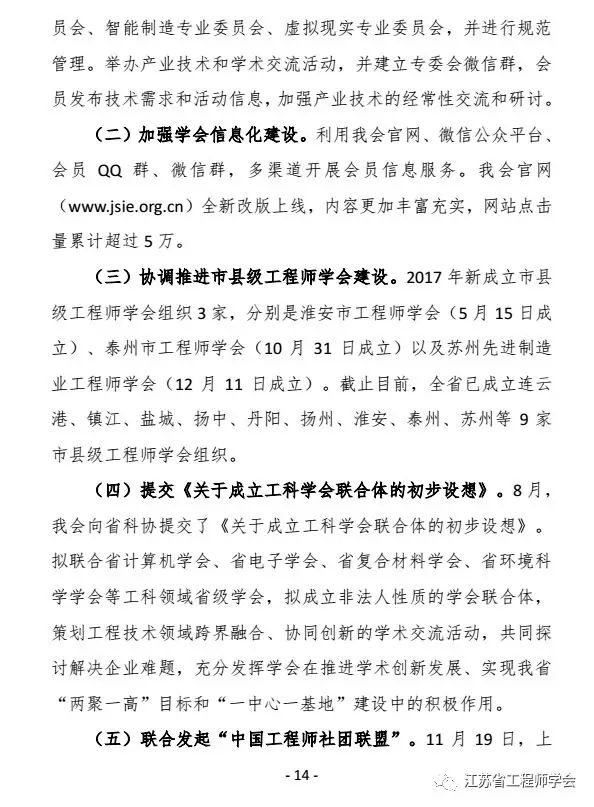 员会、智能制造专业委员会、虚拟现实专业委员会，并进行规范管理。举办产业技术和学术交流活动，并建立专委会微信群，会员发布技术需求和活动信息，加强产业技术的经常性交流和研讨。

（二）加强学会信息化建设。利用我会官网、微信公众平台、会员 QQ 群、微信群，多渠道开展会员信息服务。我会官网（www.jsie.org.cn）全新改版上线，内容更加丰富充实，网站点击量累计超过 5 万。

（三）协调推进市县级工程师学会建设。2017 年新成立市县级工程师学会组织 3 家，分别是淮安市工程师学会（5 月 15 日成立）、泰州市工程师学会（10 月 31 日成立）以及苏州先进制造业工程师学会（12 月 11 日成立）。截止目前，全省已成立连云港、镇江、盐城、扬中、丹阳、扬州、淮安、泰州、苏州等 9 家市县级工程师学会组织。

（四）提交《关于成立工科学会联合体的初步设想》。8 月，我会向省科协提交了《关于成立工科学会联合体的初步设想》。拟联合省计算机学会、省电子学会、省复合材料学会、省环境科学学会等工科领域省级学会，拟成立非法人性质的学会联合体，策划工程技术领域跨界融合、协同创新的学术交流活动，共同探讨解决企业难题，充分发挥学会在推进学术创新发展、实现我省“两聚一高”目标和“一中心一基地”建设中的积极作用。

（五）联合发起“中国工程师社团联盟”。11 月 19 日，上

- 14 -

江苏省工程师学会